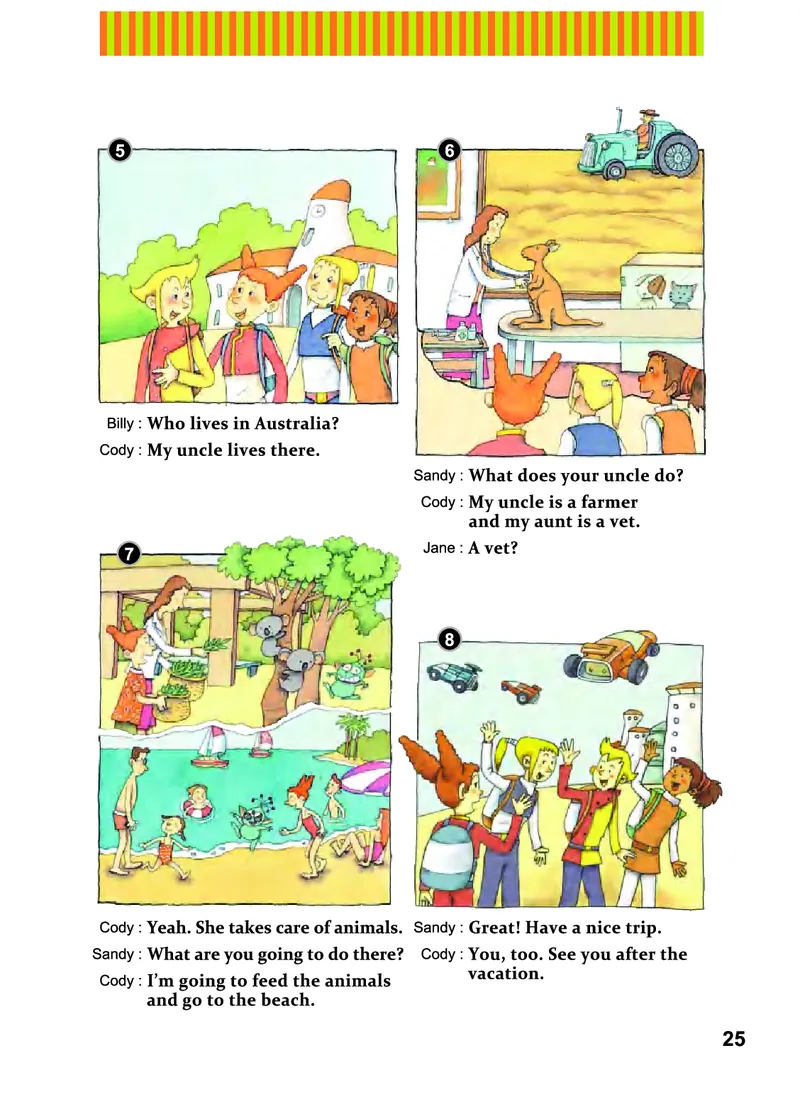 5

Billy : Who lives in Australia?
Cody : My uncle lives there.

6

Sandy : What does your uncle do?
Cody : My uncle is a farmer and my aunt is a vet.
Jane : A vet?

7

Cody : Yeah. She takes care of animals.
Sandy : What are you going to do there?
Cody : I'm going to feed the animals and go to the beach.

8

Sandy : Great! Have a nice trip.
Cody : You, too. See you after the vacation.

25